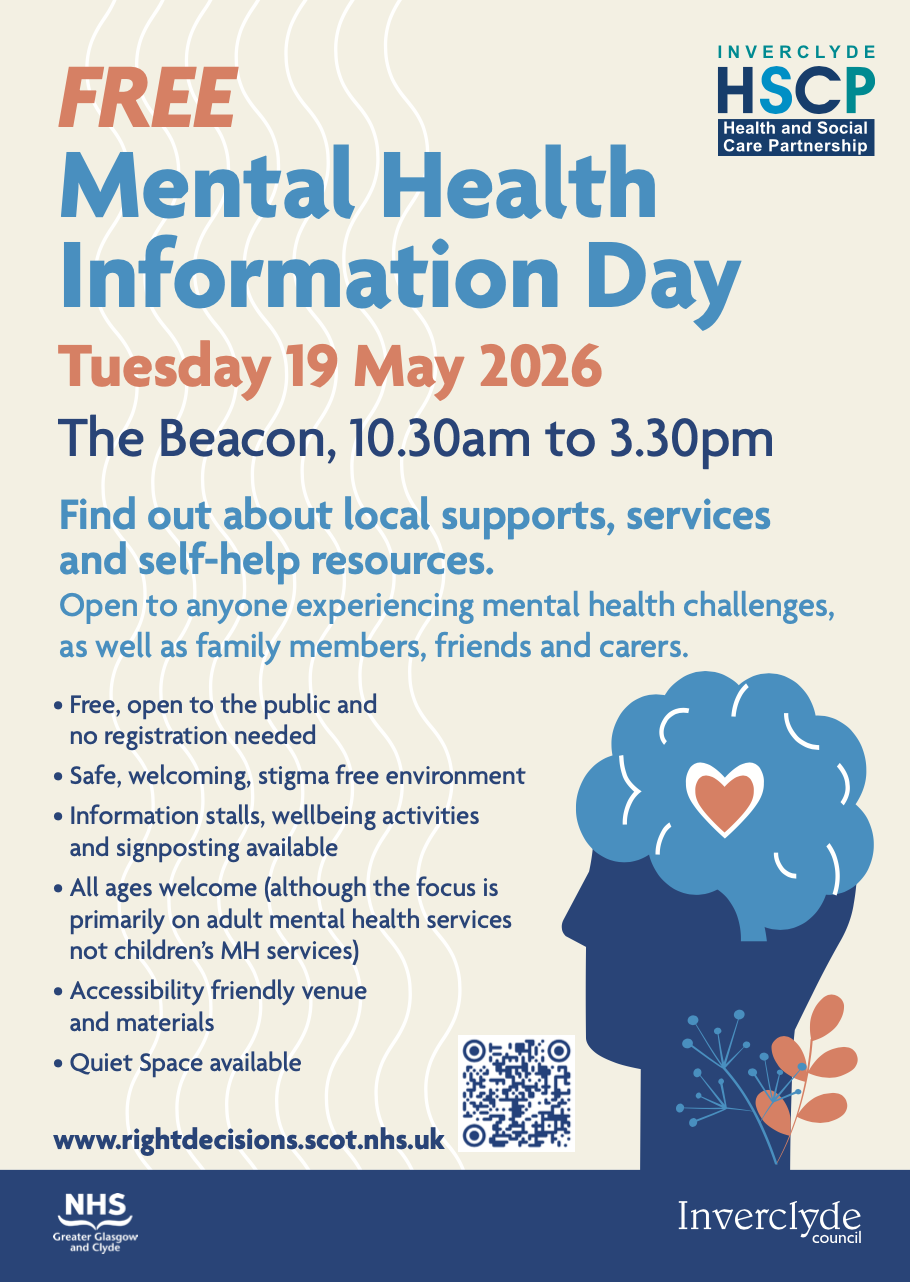 INVERCLYDE
HSCP
Health and Social Care Partnership

FREE
Mental Health Information Day

Tuesday 19 May 2026

The Beacon, 10.30am to 3.30pm

Find out about local supports, services and self-help resources.

Open to anyone experiencing mental health challenges, as well as family members, friends and carers.

• Free, open to the public and no registration needed
• Safe, welcoming, stigma free environment
• Information stalls, wellbeing activities and signposting available
• All ages welcome (although the focus is primarily on adult mental health services not children's MH services)
• Accessibility friendly venue and materials
• Quiet Space available

www.rightdecisions.scot.nhs.uk

NHS
Greater Glasgow and Clyde

Inverclyde
council